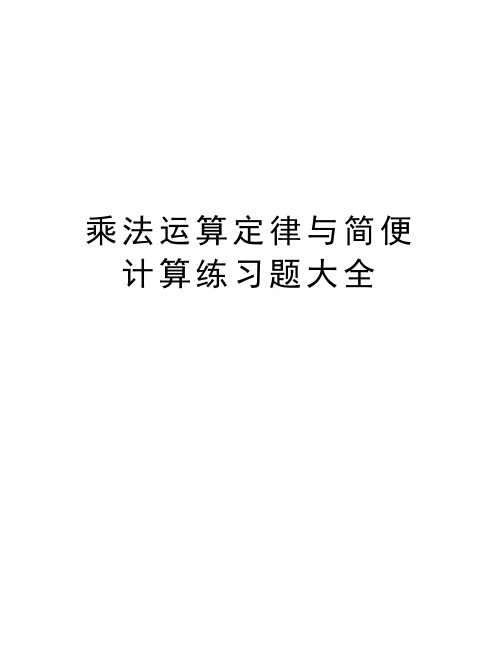 乘法运算定律与简便计算练习题大全